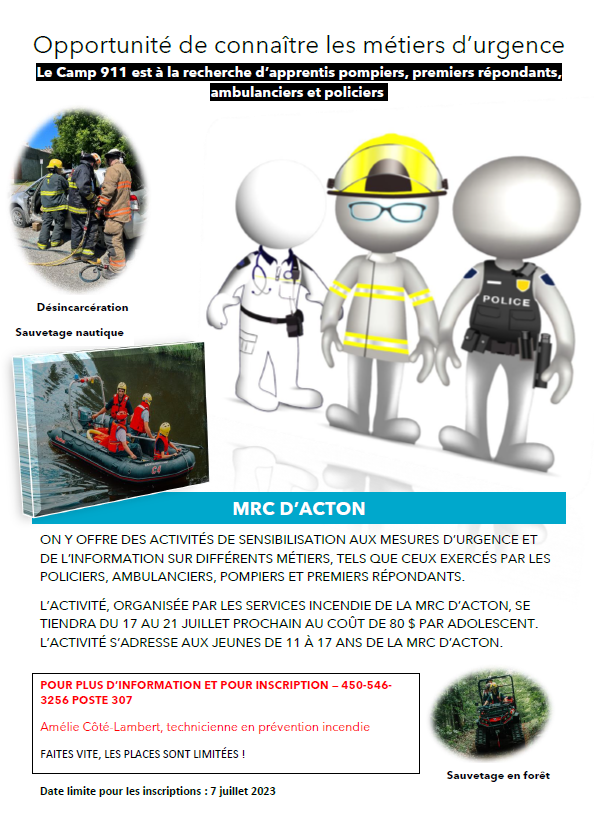 Opportunité de connaître les métiers d'urgence

Le Camp 911 est à la recherche d'apprentis pompiers, premiers répondants, ambulanciers et policiers

Désincarcération

Sauvetage nautique

POLICE

MRC D'ACTON

ON Y OFFRE DES ACTIVITÉS DE SENSIBILISATION AUX MESURES D'URGENCE ET DE L'INFORMATION SUR DIFFÉRENTS MÉTIERS, TELS QUE CEUX EXERCÉS PAR LES POLICIERS, AMBULANCIERS, POMPIERS ET PREMIERS RÉPONDANTS.

L'ACTIVITÉ, ORGANISÉE PAR LES SERVICES INCENDIE DE LA MRC D'ACTON, SE TIENDRA DU 17 AU 21 JUILLET PROCHAIN AU COÛT DE 80 $ PAR ADOLESCENT. L'ACTIVITÉ S'ADRESSE AUX JEUNES DE 11 À 17 ANS DE LA MRC D'ACTON.

POUR PLUS D'INFORMATION ET POUR INSCRIPTION – 450-546-3256 POSTE 307

Amélie Côté-Lambert, technicienne en prévention incendie

FAITES VITE, LES PLACES SONT LIMITÉES !

Sauvetage en forêt

Date limite pour les inscriptions : 7 juillet 2023